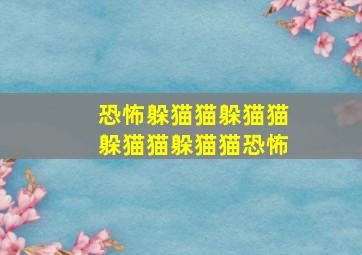 恐怖躲猫猫躲猫猫
躲猫猫躲猫猫恐怖